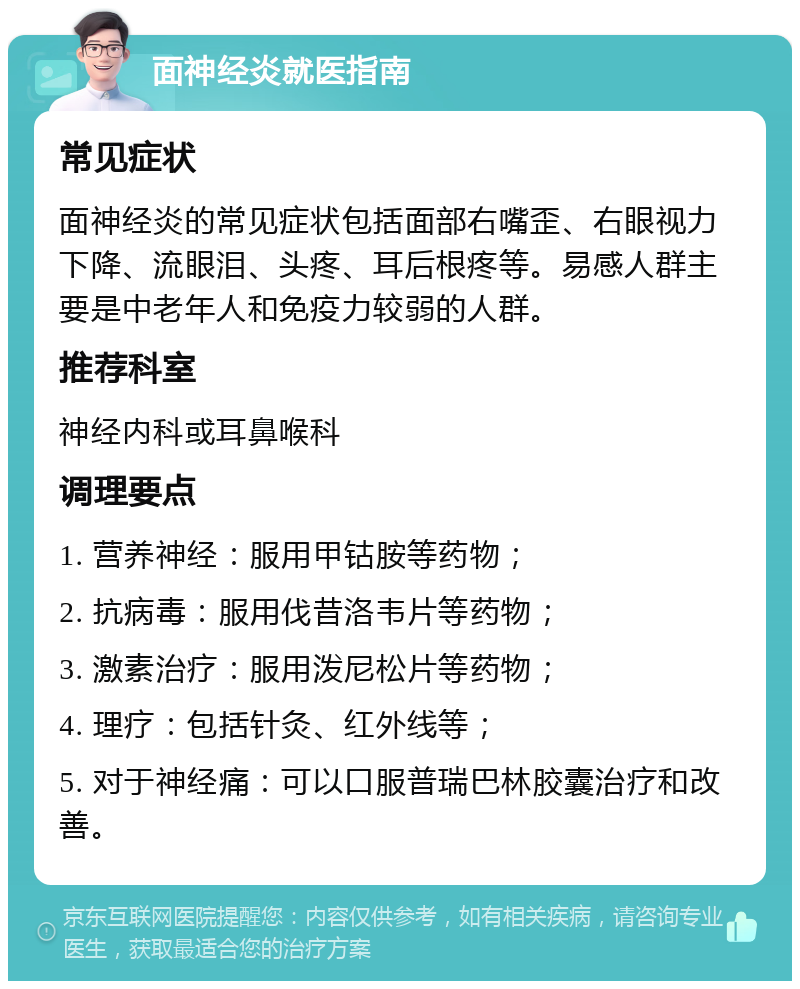 面神经炎就医指南

常见症状

面神经炎的常见症状包括面部右嘴歪、右眼视力下降、流眼泪、头疼、耳后根疼等。易感人群主要是中老年人和免疫力较弱的人群。

推荐科室

神经内科或耳鼻喉科

调理要点

1. 营养神经：服用甲钴胺等药物；

2. 抗病毒：服用伐昔洛韦片等药物；

3. 激素治疗：服用泼尼松片等药物；

4. 理疗：包括针灸、红外线等；

5. 对于神经痛：可以口服普瑞巴林胶囊治疗和改善。

京东互联网医院提醒您：内容仅供参考，如有相关疾病，请咨询专业医生，获取最适合您的治疗方案